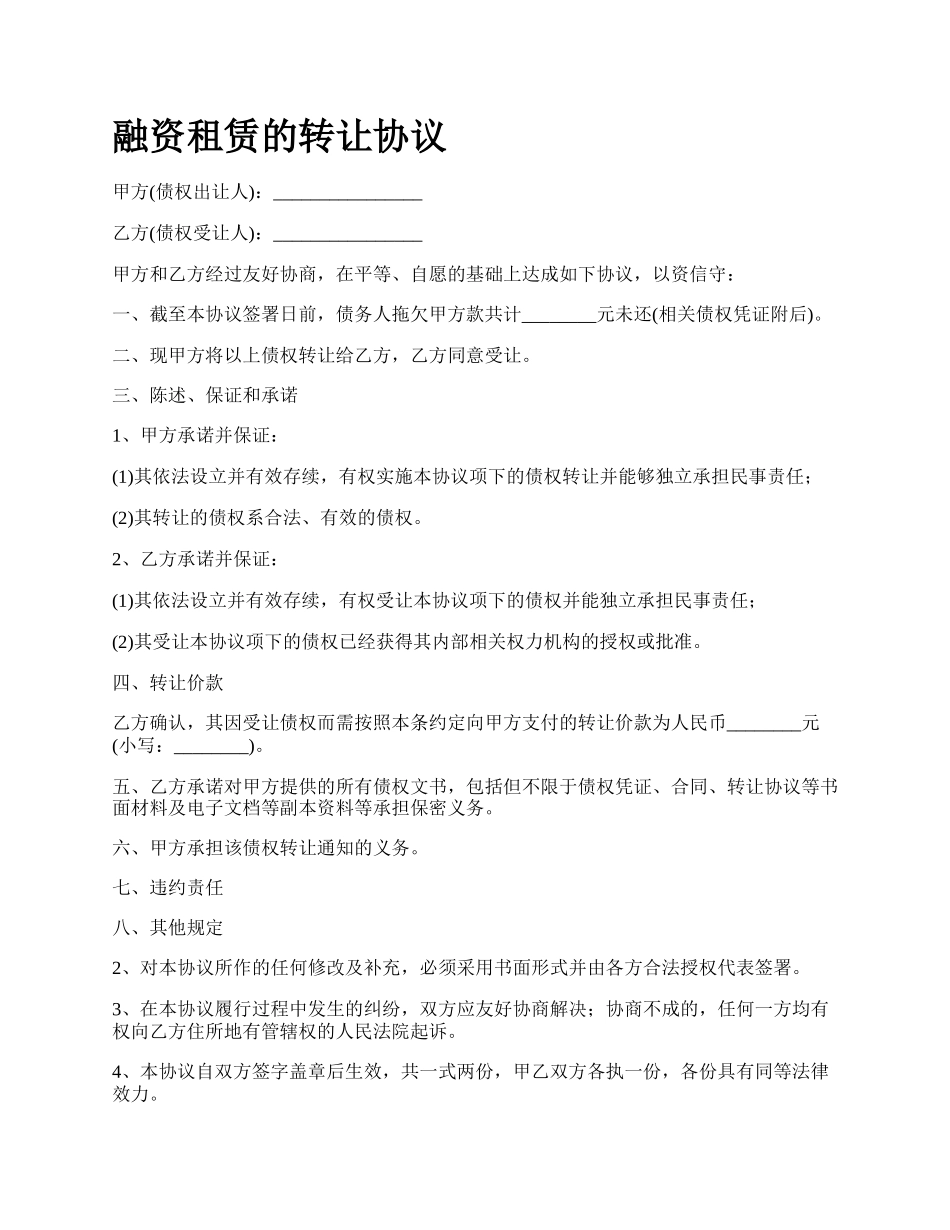 融资租赁的转让协议

甲方(债权出让人)：________________

乙方(债权受让人)：________________

甲方和乙方经过友好协商，在平等、自愿的基础上达成如下协议，以资信守：

一、截至本协议签署日前，债务人拖欠甲方款共计________元未还(相关债权凭证附后)。

二、现甲方将以上债权转让给乙方，乙方同意受让。

三、陈述、保证和承诺

1、甲方承诺并保证：

(1)其依法设立并有效存续，有权实施本协议项下的债权转让并能够独立承担民事责任；

(2)其转让的债权系合法、有效的债权。

2、乙方承诺并保证：

(1)其依法设立并有效存续，有权受让本协议项下的债权并能独立承担民事责任；

(2)其受让本协议项下的债权已经获得其内部相关权力机构的授权或批准。

四、转让价款

乙方确认，其因受让债权而需按照本条约定向甲方支付的转让价款为人民币________元(小写：________)。

五、乙方承诺对甲方提供的所有债权文书，包括但不限于债权凭证、合同、转让协议等书面材料及电子文档等副本资料等承担保密义务。

六、甲方承担该债权转让通知的义务。

七、违约责任

八、其他规定

2、对本协议所作的任何修改及补充，必须采用书面形式并由各方合法授权代表签署。

3、在本协议履行过程中发生的纠纷，双方应友好协商解决；协商不成的，任何一方均有权向乙方住所地有管辖权的人民法院起诉。

4、本协议自双方签字盖章后生效，共一式两份，甲乙双方各执一份，各份具有同等法律效力。